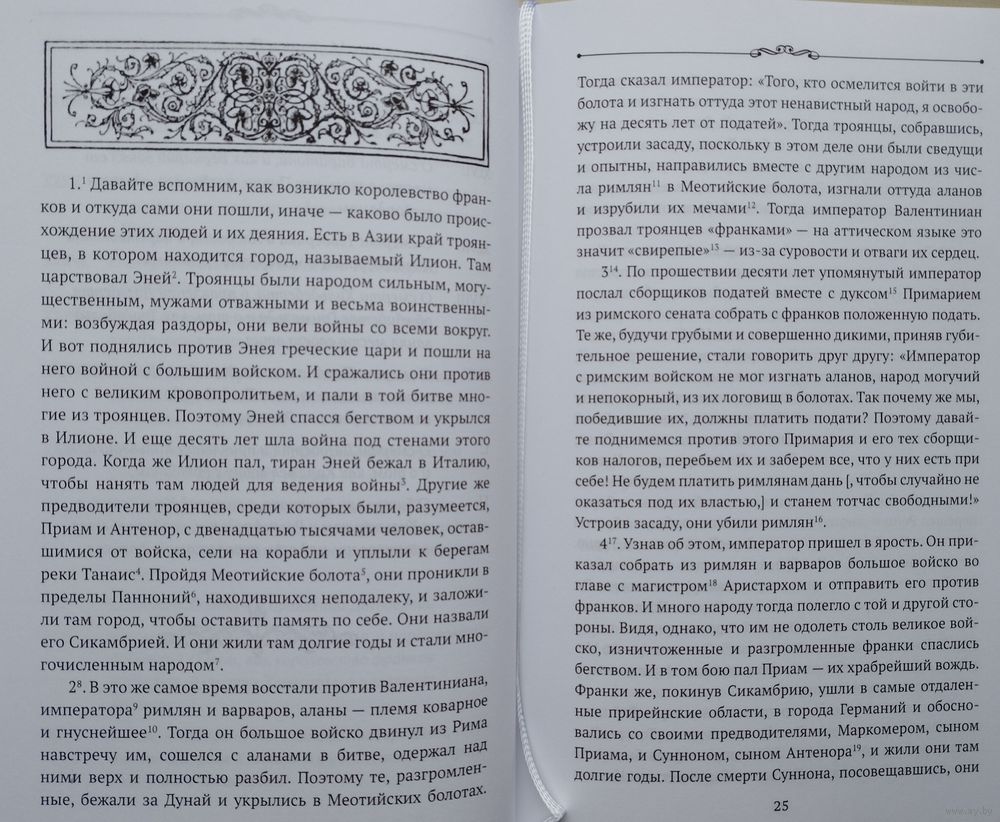 1.$^1$ Давайте вспомним, как возникло королевство франков и откуда сами они пошли, иначе — каково было происхождение этих людей и их деяния. Есть в Азии край троянцев, в котором находится город, называемый Илион. Там царствовал Эней$^2$. Троянцы были народом сильным, могущественным, мужами отважными и весьма воинственными: возбуждая раздоры, они вели войны со всеми вокруг. И вот поднялись против Энея греческие цари и пошли на него войной с большим войском. И сражались они против него с великим кровопролитьем, и пали в той битве многие из троянцев. Поэтому Эней спасся бегством и укрылся в Илионе. И еще десять лет шла война под стенами этого города. Когда же Илион пал, тиран Эней бежал в Италию, чтобы нанять там людей для ведения войны$^3$. Другие же предводители троянцев, среди которых были, разумеется, Приам и Антенор, с двенадцатью тысячами человек, оставшимися от войска, сели на корабли и уплыли к берегам реки Танаис$^4$. Пройдя Меотийские болота$^5$, они проникли в пределы Панноний$^6$, находившихся неподалеку, и заложили там город, чтобы оставить память по себе. Они назвали его Сикамбрией. И они жили там долгие годы и стали многочисленным народом$^7$.

2$^8$. В это же самое время восстали против Валентиниана, императора$^9$ римлян и варваров, аланы — племя коварное и гнуснейшее$^{10}$. Тогда он большое войско двинул из Рима навстречу им, сошелся с аланами в битве, одержал над ними верх и полностью разбил. Поэтому те, разгромленные, бежали за Дунай и укрылись в Меотийских болотах.

Тогда сказал император: «Того, кто осмелится войти в эти болота и изгнать оттуда этот ненавистный народ, я освобожу на десять лет от податей». Тогда троянцы, собравшись, устроили засаду, поскольку в этом деле они были сведущи и опытны, направились вместе с другим народом из числа римлян$^{11}$ в Меотийские болота, изгнали оттуда аланов и изрубили их мечами$^{12}$. Тогда император Валентиниан прозвал троянцев «франками» — на аттическом языке это значит «свирепые»$^{13}$ — из-за суровости и отваги их сердец.

3$^{14}$. По прошествии десяти лет упомянутый император послал сборщиков податей вместе с дуксом$^{15}$ Примарием из римского сената собрать с франков положенную подать. Те же, будучи грубыми и совершенно дикими, приняв губительное решение, стали говорить друг другу: «Император с римским войском не мог изгнать аланов, народ могучий и непокорный, из их логовищ в болотах. Так почему же мы, победившие их, должны платить подати? Поэтому давайте поднимемся против этого Примария и его тех сборщиков налогов, перебьем их и заберем все, что у них есть при себе! Не будем платить римлянам дань [, чтобы случайно не оказаться под их властью,] и станем тотчас свободными!» Устроив засаду, они убили римлян$^{16}$.

4$^{17}$. Узнав об этом, император пришел в ярость. Он приказал собрать из римлян и варваров большое войско во главе с магистром$^{18}$ Аристархом и отправить его против франков. И много народу тогда полегло с той и другой стороны. Видя, однако, что им не одолеть столь великое войско, изничтоженные и разгромленные франки спаслись бегством. И в том бою пал Приам — их храбрейший вождь. Франки же, покинув Сикамбрию, ушли в самые отдаленные прирейнские области, в города Германий и обосновались со своими предводителями, Маркомером, сыном Приама, и Сунноном, сыном Антенора$^{19}$, и жили они там долгие годы. После смерти Суннона, посовещавшись, они

25